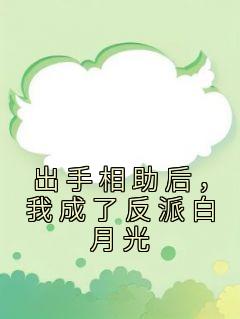 出手相助后，我成了反派白月光